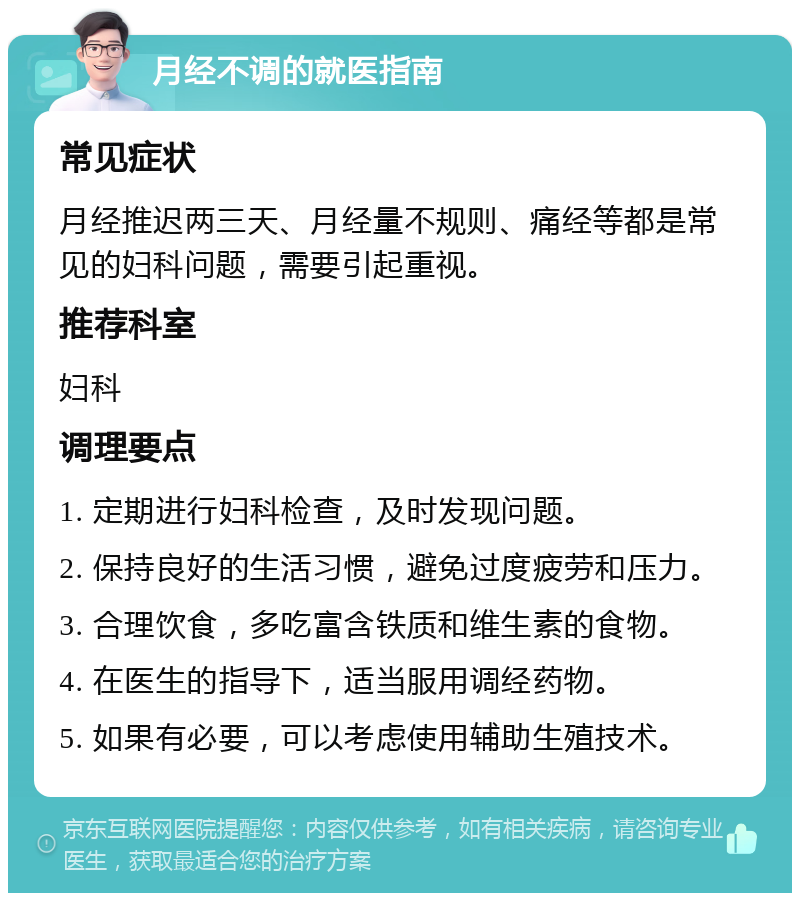 月经不调的就医指南

常见症状

月经推迟两三天、月经量不规则、痛经等都是常见的妇科问题，需要引起重视。

推荐科室

妇科

调理要点

1. 定期进行妇科检查，及时发现问题。

2. 保持良好的生活习惯，避免过度疲劳和压力。

3. 合理饮食，多吃富含铁质和维生素的食物。

4. 在医生的指导下，适当服用调经药物。

5. 如果有必要，可以考虑使用辅助生殖技术。

京东互联网医院提醒您：内容仅供参考，如有相关疾病，请咨询专业医生，获取最适合您的治疗方案